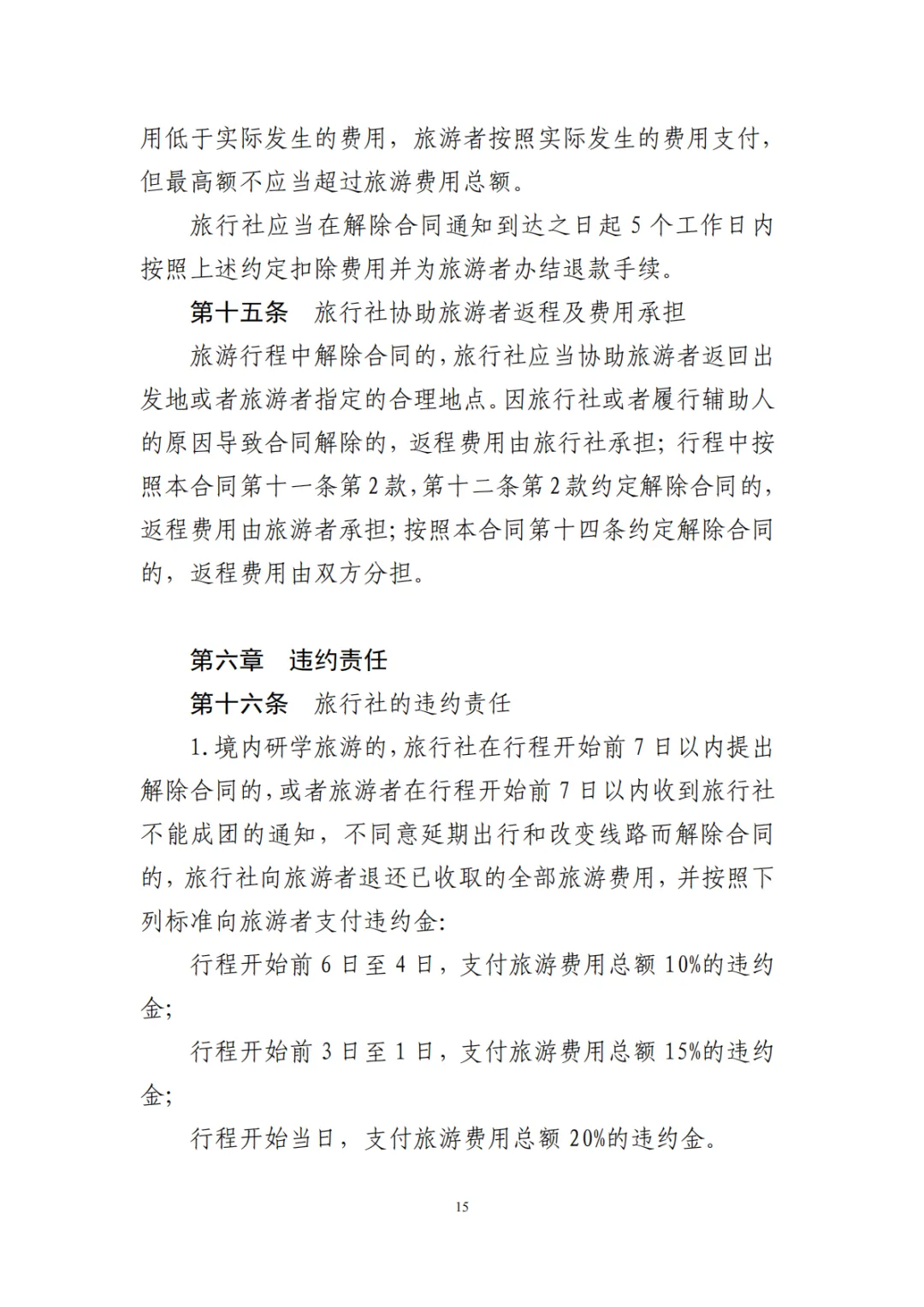 用低于实际发生的费用，旅游者按照实际发生的费用支付，但最高额不应当超过旅游费用总额。

旅行社应当在解除合同通知到达之日起5个工作日内按照上述约定扣除费用并为旅游者办结退款手续。

第十五条 旅行社协助旅游者返程及费用承担

旅游行程中解除合同的，旅行社应当协助旅游者返回出发地或者旅游者指定的合理地点。因旅行社或者履行辅助人的原因导致合同解除的，返程费用由旅行社承担；行程中按照本合同第十一条第2款，第十二条第2款约定解除合同的，返程费用由旅游者承担；按照本合同第十四条约定解除合同的，返程费用由双方分担。

第六章 违约责任

第十六条 旅行社的违约责任

1.境内研学旅游的，旅行社在行程开始前7日以内提出解除合同的，或者旅游者在行程开始前7日以内收到旅行社不能成团的通知，不同意延期出行和改变线路而解除合同的，旅行社向旅游者退还已收取的全部旅游费用，并按照下列标准向旅游者支付违约金：

行程开始前6日至4日，支付旅游费用总额10%的违约金；

行程开始前3日至1日，支付旅游费用总额15%的违约金；

行程开始当日，支付旅游费用总额20%的违约金。

15